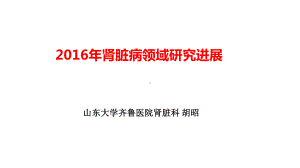 2016年肾脏病领域研究进展

山东大学齐鲁医院肾脏科 胡昭